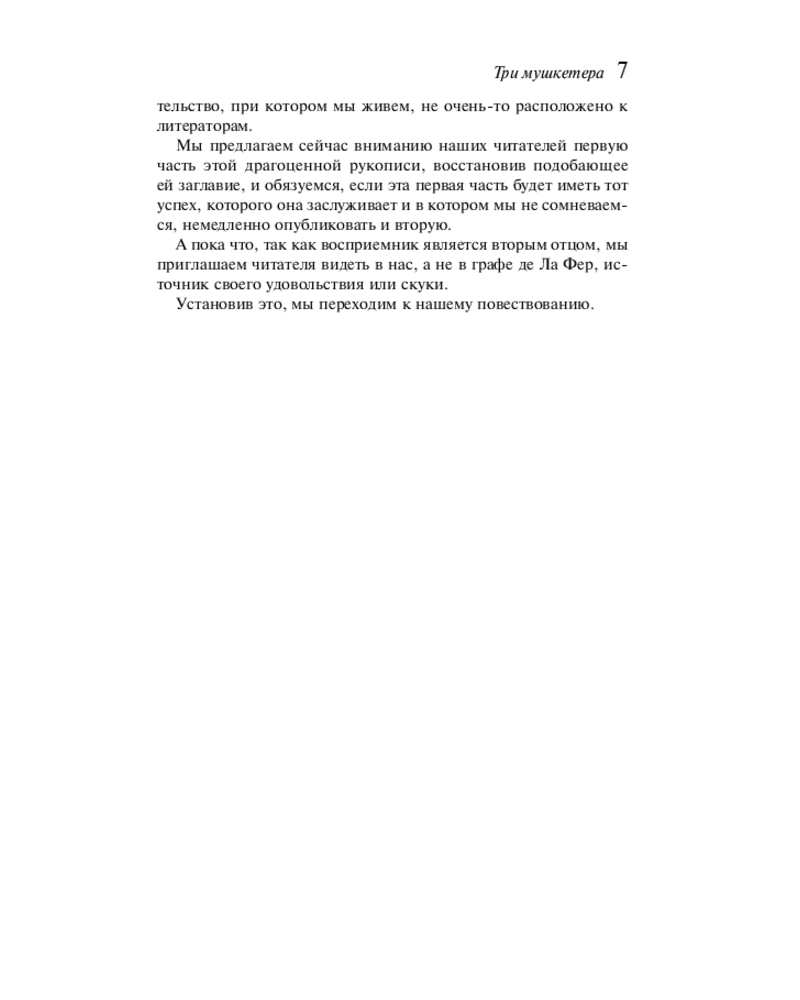 Три мушкетера 7

тельство, при котором мы живем, не очень-то расположено к литераторам.

Мы предлагаем сейчас вниманию наших читателей первую часть этой драгоценной рукописи, восстановив подобающее ей заглавие, и обязуемся, если эта первая часть будет иметь тот успех, которого она заслуживает и в котором мы не сомневаемся, немедленно опубликовать и вторую.

А пока что, так как восприемник является вторым отцом, мы приглашаем читателя видеть в нас, а не в графе де Ла Фер, источник своего удовольствия или скуки.

Установив это, мы переходим к нашему повествованию.